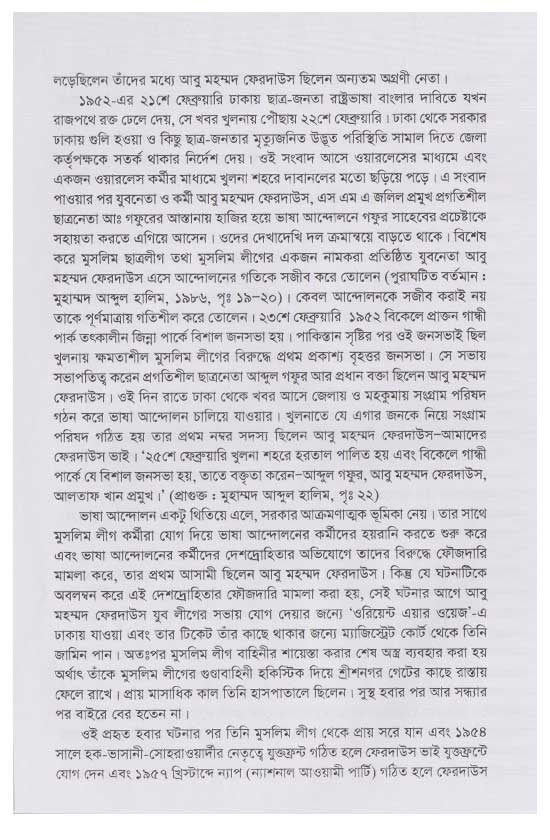 লড়েছিলেন তাঁদের মধ্যে আবু মহম্মদ ফেরদাউস ছিলেন অন্যতম অগ্রণী নেতা।

১৯৫২-এর ২১শে ফেব্রুয়ারি ঢাকায় ছাত্র-জনতা রাষ্ট্রভাষা বাংলার দাবিতে যখন রাজপথে রক্ত ঢেলে দেয়, সে খবর খুলনায় পৌছায় ২২শে ফেব্রুয়ারি। ঢাকা থেকে সরকার ঢাকায় গুলি হওয়া ও কিছু ছাত্র-জনতার মৃত্যুজনিত উদ্ভূত পরিস্থিতি সামাল দিতে জেলা কর্তৃপক্ষকে সতর্ক থাকার নির্দেশ দেয়। ওই সংবাদ আসে ওয়ারলেসের মাধ্যমে এবং একজন ওয়ারলেস কর্মীর মাধ্যমে খুলনা শহরে দাবানলের মতো ছড়িয়ে পড়ে। এ সংবাদ পাওয়ার পর যুবনেতা ও কর্মী আবু মহম্মদ ফেরদাউস, এস এম এ জলিল প্রমুখ প্রগতিশীল ছাত্রনেতা আঃ গফুরের আস্তানায় হাজির হয়ে ভাষা আন্দোলনে গফুর সাহেবের প্রচেষ্টাকে সহায়তা করতে এগিয়ে আসেন। ওদের দেখাদেখি দল ক্রমান্বয়ে বাড়তে থাকে। বিশেষ করে মুসলিম ছাত্রলীগ তথা মুসলিম লীগের একজন নামকরা প্রতিষ্ঠিত যুবনেতা আবু মহম্মদ ফেরদাউস এসে আন্দোলনের গতিকে সজীব করে তোলেন (পুরাঘটিত বর্তমান : মুহাম্মদ আব্দুল হালিম, ১৯৮৬, পৃঃ ১৯-২০)। কেবল আন্দোলনকে সজীব করাই নয় তাকে পূর্ণমাত্রায় গতিশীল করে তোলেন। ২৩শে ফেব্রুয়ারি ১৯৫২ বিকেলে প্রাক্তন গান্ধী পার্ক তৎকালীন জিন্না পার্কে বিশাল জনসভা হয়। পাকিস্তান সৃষ্টির পর ওই জনসভাই ছিল খুলনায় ক্ষমতাশীল মুসলিম লীগের বিরুদ্ধে প্রথম প্রকাশ্য বৃহত্তর জনসভা। সে সভায় সভাপতিত্ব করেন প্রগতিশীল ছাত্রনেতা আব্দুল গফুর আর প্রধান বক্তা ছিলেন আবু মহম্মদ ফেরদাউস। ওই দিন রাতে ঢাকা থেকে খবর আসে জেলায় ও মহকুমায় সংগ্রাম পরিষদ গঠন করে ভাষা আন্দোলন চালিয়ে যাওয়ার। খুলনাতে যে এগার জনকে নিয়ে সংগ্রাম পরিষদ গঠিত হয় তার প্রথম নম্বর সদস্য ছিলেন আবু মহম্মদ ফেরদাউস-আমাদের ফেরদাউস ভাই। '২৫শে ফেব্রুয়ারি খুলনা শহরে হরতাল পালিত হয় এবং বিকেলে গান্ধী পার্কে যে বিশাল জনসভা হয়, তাতে বক্তৃতা করেন-আব্দুল গফুর, আবু মহম্মদ ফেরদাউস, আলতাফ খান প্রমুখ।' (প্রাগুক্ত : মুহাম্মদ আব্দুল হালিম, পৃঃ ২২)

ভাষা আন্দোলন একটু থিতিয়ে এলে, সরকার আক্রমণাত্মক ভূমিকা নেয়। তার সাথে মুসলিম লীগ কর্মীরা যোগ দিয়ে ভাষা আন্দোলনের কর্মীদের হয়রানি করতে শুরু করে এবং ভাষা আন্দোলনের কর্মীদের দেশদ্রোহিতার অভিযোগে তাদের বিরুদ্ধে ফৌজদারি মামলা করে, তার প্রথম আসামী ছিলেন আবু মহম্মদ ফেরদাউস। কিন্তু যে ঘটনাটিকে অবলম্বন করে এই দেশদ্রোহিতার ফৌজদারি মামলা করা হয়, সেই ঘটনার আগে আবু মহম্মদ ফেরদাউস যুব লীগের সভায় যোগ দেয়ার জন্যে 'ওরিয়েন্ট এয়ার ওয়েজ'-এ ঢাকায় যাওয়া এবং তার টিকেট তাঁর কাছে থাকার জন্যে ম্যাজিস্ট্রেট কোর্ট থেকে তিনি জামিন পান। অতঃপর মুসলিম লীগ বাহিনীর শায়েস্তা করার শেষ অস্ত্র ব্যবহার করা হয় অর্থাৎ তাঁকে মুসলিম লীগের গুণ্ডাবাহিনী হকিস্টিক দিয়ে শ্রীশনগর গেটের কাছে রাস্তায় ফেলে রাখে। প্রায় মাসাধিক কাল তিনি হাসপাতালে ছিলেন। সুস্থ হবার পর আর সন্ধ্যার পর বাইরে বের হতেন না।

ওই প্রহৃত হবার ঘটনার পর তিনি মুসলিম লীগ থেকে প্রায় সরে যান এবং ১৯৫৪ সালে হক-ভাসানী-সোহরাওয়ার্দীর নেতৃত্বে যুক্তফ্রন্ট গঠিত হলে ফেরদাউস ভাই যুক্তফ্রন্টে যোগ দেন এবং ১৯৫৭ খ্রিস্টাব্দে ন্যাপ (ন্যাশনাল আওয়ামী পার্টি) গঠিত হলে ফেরদাউস